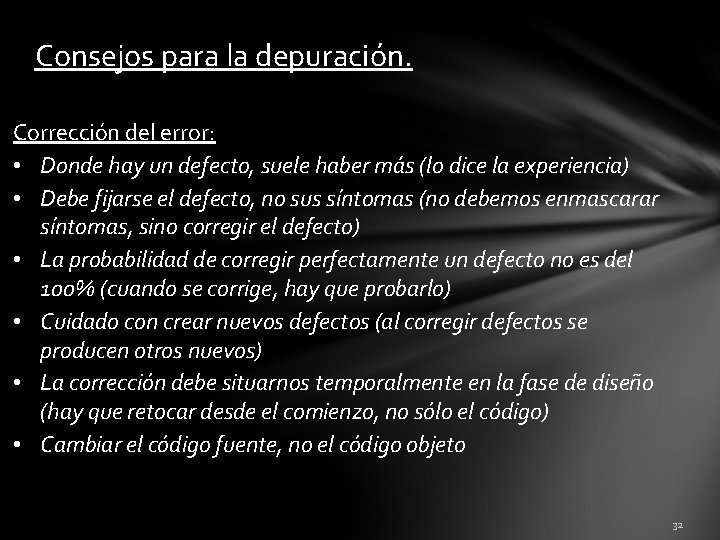 Consejos para la depuración.

Corrección del error:

• Donde hay un defecto, suele haber más (lo dice la experiencia)
• Debe fijarse el defecto, no sus síntomas (no debemos enmascarar síntomas, sino corregir el defecto)
• La probabilidad de corregir perfectamente un defecto no es del 100% (cuando se corrige, hay que probarlo)
• Cuidado con crear nuevos defectos (al corregir defectos se producen otros nuevos)
• La corrección debe situarnos temporalmente en la fase de diseño (hay que retocar desde el comienzo, no sólo el código)
• Cambiar el código fuente, no el código objeto

32